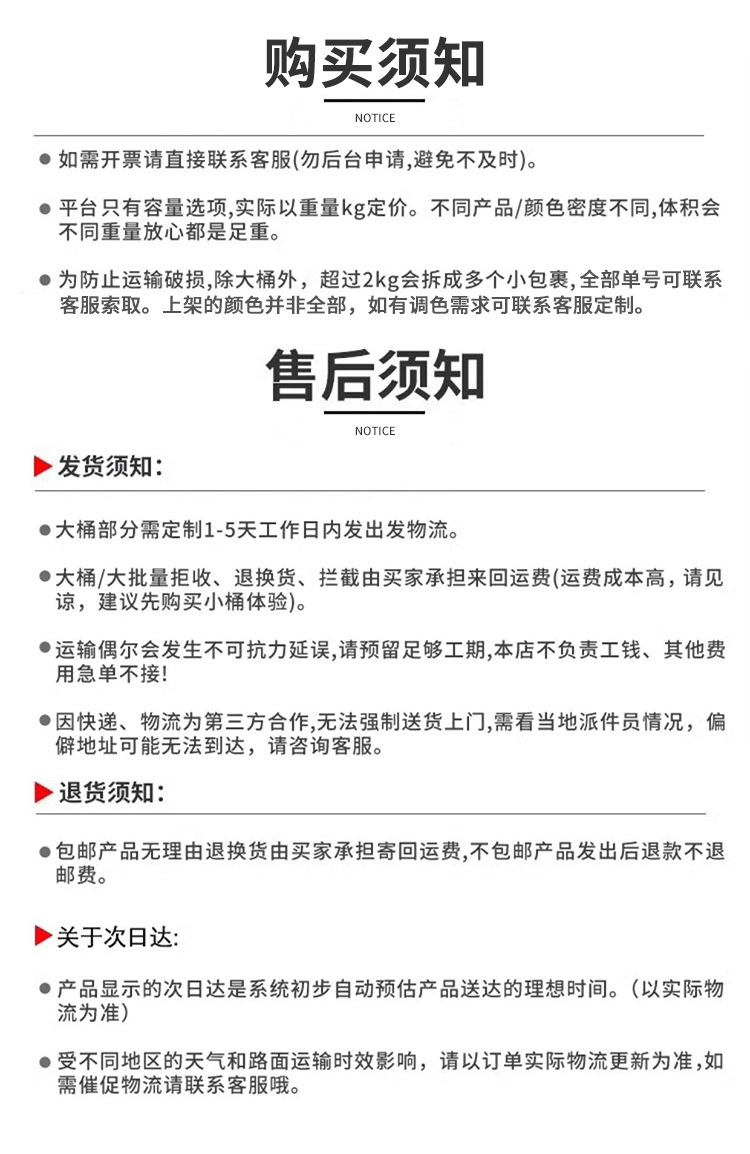 购买须知

NOTICE

• 如需开票请直接联系客服(勿后台申请,避免不及时)。

• 平台只有容量选项,实际以重量kg定价。不同产品/颜色密度不同,体积会不同重量放心都是足重。

• 为防止运输破损,除大桶外，超过2kg会拆成多个小包裹,全部单号可联系客服索取。上架的颜色并非全部，如有调色需求可联系客服定制。

售后须知

NOTICE

发货须知:

• 大桶部分需定制1-5天工作日内发出发物流。

• 大桶/大批量拒收、退换货、拦截由买家承担来回运费(运费成本高，请见谅，建议先购买小桶体验)。

• 运输偶尔会发生不可抗力延误,请预留足够工期,本店不负责工钱、其他费用急单不接!

• 因快递、物流为第三方合作,无法强制送货上门,需看当地派件员情况，偏僻地址可能无法到达，请咨询客服。

退货须知:

• 包邮产品无理由退换货由买家承担寄回运费,不包邮产品发出后退款不退邮费。

关于次日达:

• 产品显示的次日达是系统初步自动预估产品送达的理想时间。(以实际物流为准)

• 受不同地区的天气和路面运输时效影响，请以订单实际物流更新为准,如需催促物流请联系客服哦。